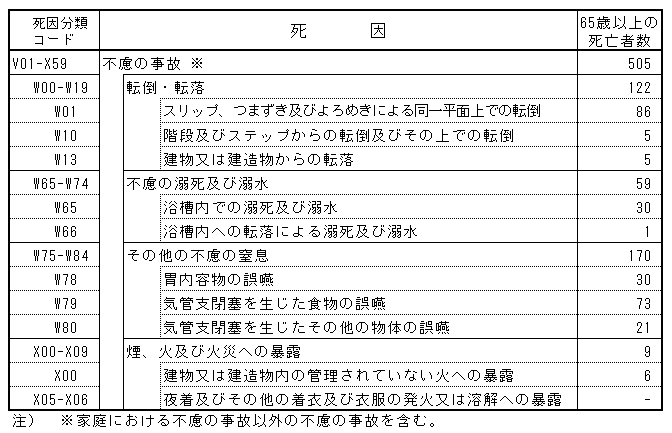 | 死因分類コード | 死　　因 | 65歳以上の死亡者数 |
|---|---|---|
| V01-X59 | 不慮の事故 ※ | 505 |
| W00-W19 | 転倒・転落 | 122 |
| W01 | スリップ、つまずき及びよろめきによる同一平面上での転倒 | 86 |
| W10 | 階段及びステップからの転倒及びその上での転倒 | 5 |
| W13 | 建物又は建造物からの転落 | 5 |
| W65-W74 | 不慮の溺死及び溺水 | 59 |
| W65 | 浴槽内での溺死及び溺水 | 30 |
| W66 | 浴槽内への転落による溺死及び溺水 | 1 |
| W75-W84 | その他の不慮の窒息 | 170 |
| W78 | 胃内容物の誤嚥 | 30 |
| W79 | 気管支閉塞を生じた食物の誤嚥 | 73 |
| W80 | 気管支閉塞を生じたその他の物体の誤嚥 | 21 |
| X00-X09 | 煙、火及び火災への暴露 | 9 |
| X00 | 建物又は建造物内の管理されていない火への暴露 | 6 |
| X05-X06 | 夜着及びその他の着衣及び衣服の発火又は溶解への暴露 | - |

注）　※家庭における不慮の事故以外の不慮の事故を含む。